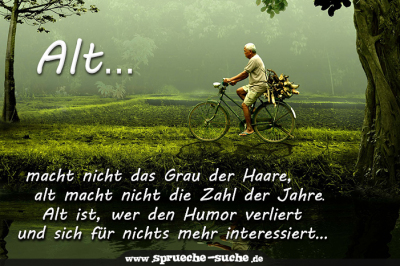 Alt...

macht nicht das Grau der Haare,
alt macht nicht die Zahl der Jahre.
Alt ist, wer den Humor verliert
und sich für nichts mehr interessiert...

www.sprueche-suche.de